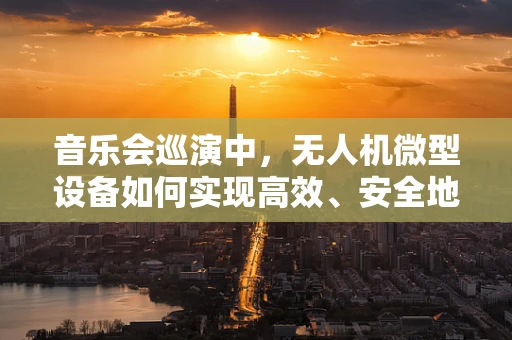 音乐会巡演中，无人机微型设备如何实现高效、安全地